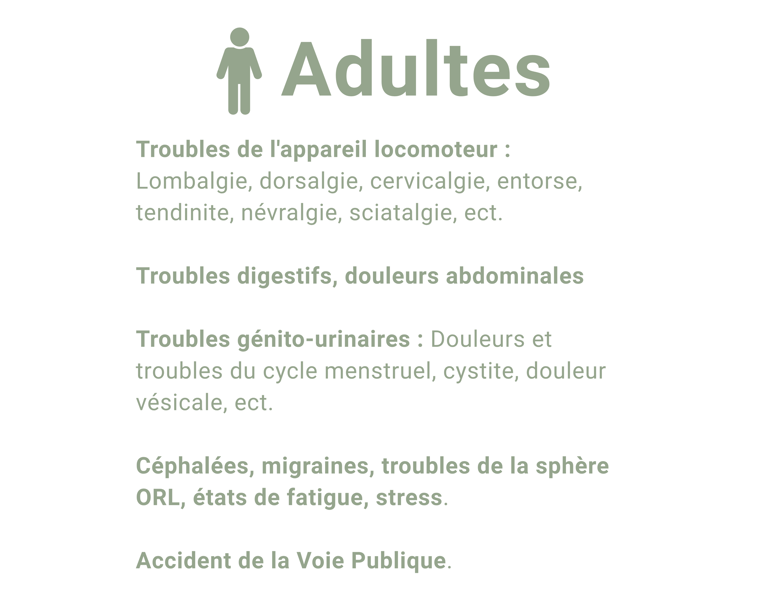 Adultes

Troubles de l'appareil locomoteur : Lombalgie, dorsalgie, cervicalgie, entorse, tendinite, névralgie, sciatalgie, ect.

Troubles digestifs, douleurs abdominales

Troubles génito-urinaires : Douleurs et troubles du cycle menstruel, cystite, douleur vésicale, ect.

Céphalées, migraines, troubles de la sphère ORL, états de fatigue, stress.

Accident de la Voie Publique.